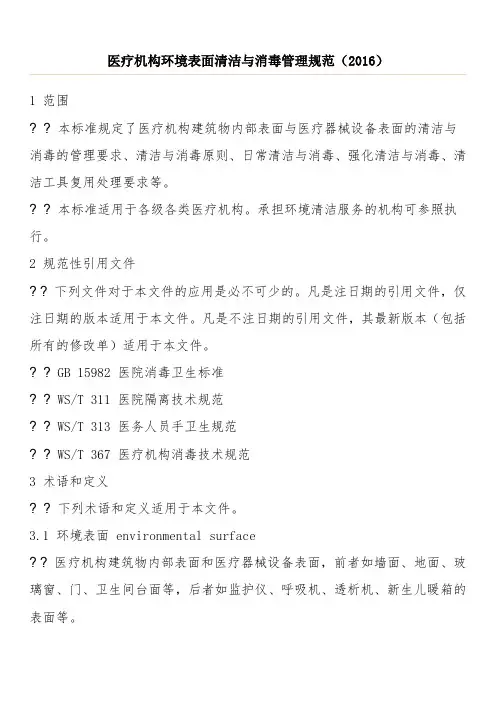 医疗机构环境表面清洁与消毒管理规范（2016）

1 范围

? ? 本标准规定了医疗机构建筑物内部表面与医疗器械设备表面的清洁与消毒的管理要求、清洁与消毒原则、日常清洁与消毒、强化清洁与消毒、清洁工具复用处理要求等。

? ? 本标准适用于各级各类医疗机构。承担环境清洁服务的机构可参照执行。

2 规范性引用文件

? ? 下列文件对于本文件的应用是必不可少的。凡是注日期的引用文件，仅注日期的版本适用于本文件。凡是不注日期的引用文件，其最新版本（包括所有的修改单）适用于本文件。

? ? GB 15982 医院消毒卫生标准

? ? WS/T 311 医院隔离技术规范

? ? WS/T 313 医务人员手卫生规范

? ? WS/T 367 医疗机构消毒技术规范

3 术语和定义

? ? 下列术语和定义适用于本文件。

3.1 环境表面 environmental surface

? ? 医疗机构建筑物内部表面和医疗器械设备表面，前者如墙面、地面、玻璃窗、门、卫生间台面等，后者如监护仪、呼吸机、透析机、新生儿暖箱的表面等。